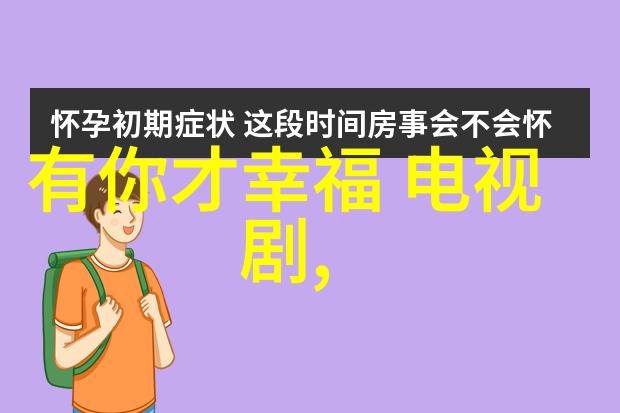 怀孕初期症状 这段时间房事会不会怀

有你才幸福 电视剧,